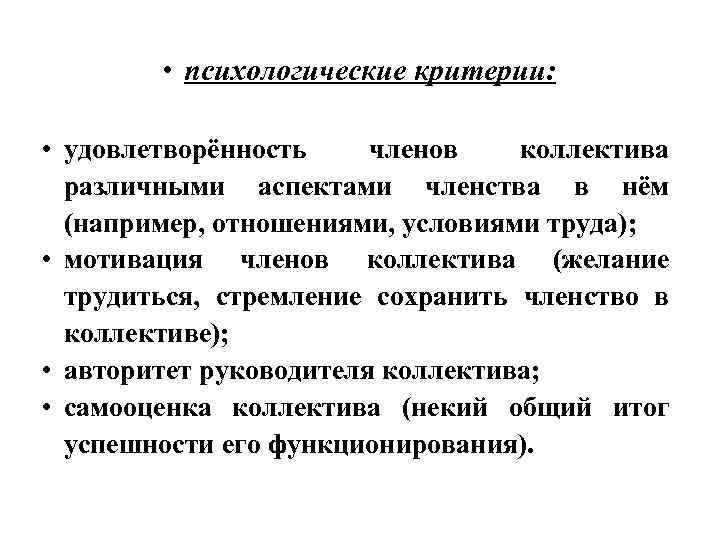 • психологические критерии:

• удовлетворённость членов коллектива различными аспектами членства в нём (например, отношениями, условиями труда);
• мотивация членов коллектива (желание трудиться, стремление сохранить членство в коллективе);
• авторитет руководителя коллектива;
• самооценка коллектива (некий общий итог успешности его функционирования).